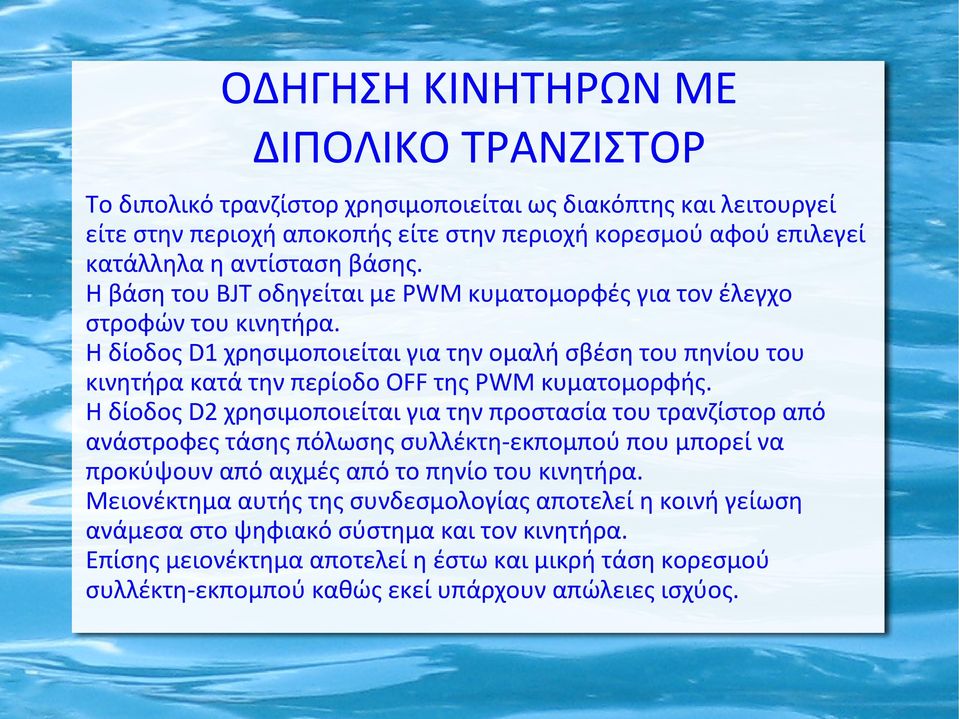 ΟΔΗΓΗΣΗ ΚΙΝΗΤΗΡΩΝ ΜΕ ΔΙΠΟΛΙΚΟ ΤΡΑΝΖΙΣΤΟΡ

Το διπολικό τρανζίστορ χρησιμοποιείται ως διακόπτης και λειτουργεί είτε στην περιοχή αποκοπής είτε στην περιοχή κορεσμού αφού επιλεγεί κατάλληλα η αντίσταση βάσης.
Η βάση του BJT οδηγείται με PWM κυματομορφές για τον έλεγχο στροφών του κινητήρα.
Η δίοδος D1 χρησιμοποιείται για την ομαλή σβέση του πηνίου του κινητήρα κατά την περίοδο OFF της PWM κυματομορφής.
Η δίοδος D2 χρησιμοποιείται για την προστασία του τρανζίστορ από ανάστροφες τάσης πόλωσης συλλέκτη-εκπομπού που μπορεί να προκύψουν από αιχμές από το πηνίο του κινητήρα.
Μειονέκτημα αυτής της συνδεσμολογίας αποτελεί η κοινή γείωση ανάμεσα στο ψηφιακό σύστημα και τον κινητήρα.
Επίσης μειονέκτημα αποτελεί η έστω και μικρή τάση κορεσμού συλλέκτη-εκπομπού καθώς εκεί υπάρχουν απώλειες ισχύος.